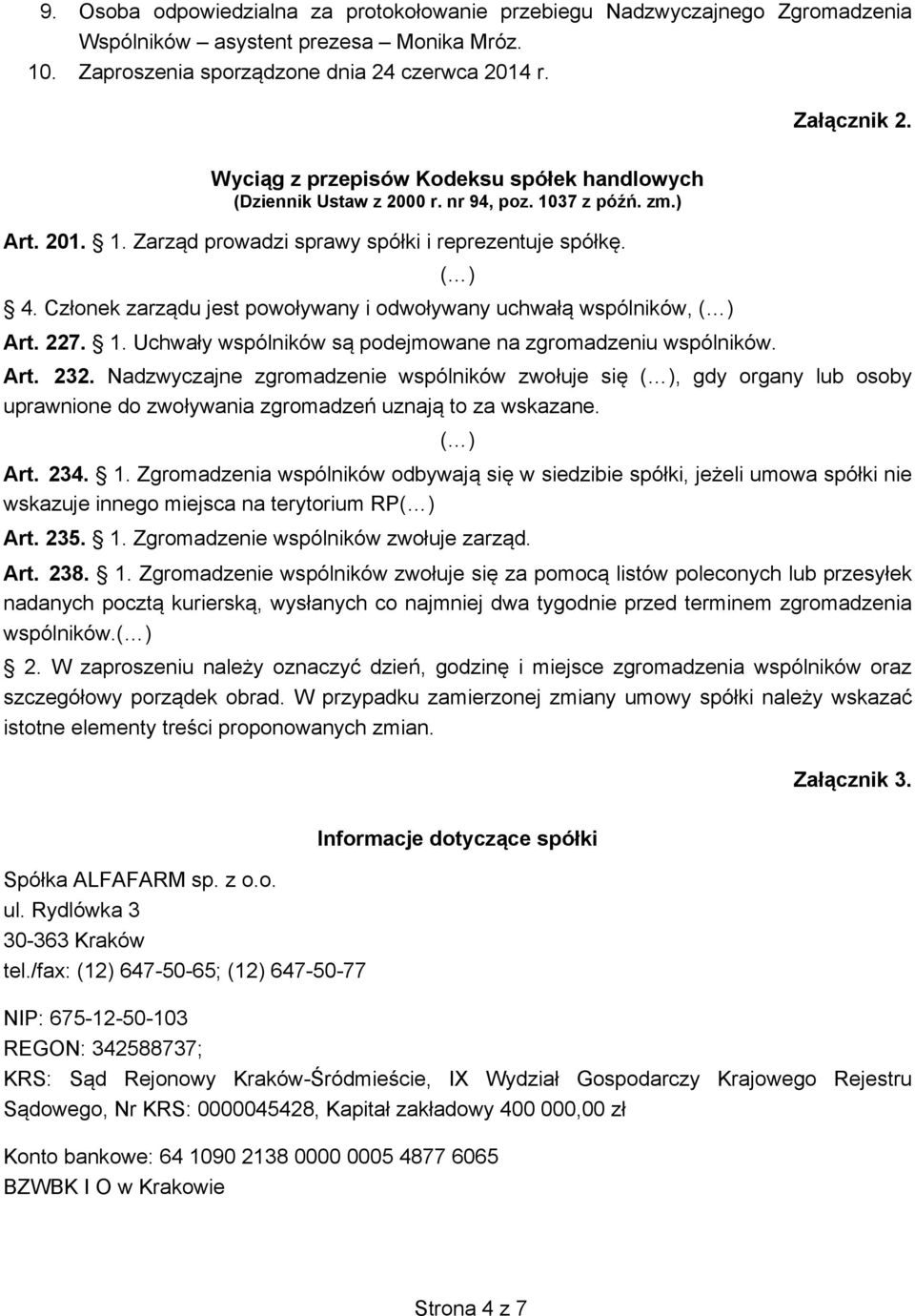 9. Osoba odpowiedzialna za protokołowanie przebiegu Nadzwyczajnego Zgromadzenia Wspólników – asystent prezesa – Monika Mróz.
10. Zaproszenia sporządzone dnia 24 czerwca 2014 r.

Załącznik 2.

Wyciąg z przepisów Kodeksu spółek handlowych
(Dziennik Ustaw z 2000 r. nr 94, poz. 1037 z późń. zm.)

Art. 201. § 1. Zarząd prowadzi sprawy spółki i reprezentuje spółkę.

(…)

§ 4. Członek zarządu jest powoływany i odwoływany uchwałą wspólników, (…)

Art. 227. § 1. Uchwały wspólników są podejmowane na zgromadzeniu wspólników.

Art. 232. Nadzwyczajne zgromadzenie wspólników zwołuje się (…), gdy organy lub osoby uprawnione do zwoływania zgromadzeń uznają to za wskazane.

(…)

Art. 234. § 1. Zgromadzenia wspólników odbywają się w siedzibie spółki, jeżeli umowa spółki nie wskazuje innego miejsca na terytorium RP(…)

Art. 235. § 1. Zgromadzenie wspólników zwołuje zarząd.

Art. 238. § 1. Zgromadzenie wspólników zwołuje się za pomocą listów poleconych lub przesyłek nadanych pocztą kurierską, wysłanych co najmniej dwa tygodnie przed terminem zgromadzenia wspólników.(…)

§ 2. W zaproszeniu należy oznaczyć dzień, godzinę i miejsce zgromadzenia wspólników oraz szczegółowy porządek obrad. W przypadku zamierzonej zmiany umowy spółki należy wskazać istotne elementy treści proponowanych zmian.

Załącznik 3.

Informacje dotyczące spółki

Spółka ALFAFARM sp. z o.o.
ul. Rydlówka 3
30-363 Kraków
tel./fax: (12) 647-50-65; (12) 647-50-77

NIP: 675-12-50-103
REGON: 342588737;
KRS: Sąd Rejonowy Kraków-Śródmieście, IX Wydział Gospodarczy Krajowego Rejestru Sądowego, Nr KRS: 0000045428, Kapitał zakładowy 400 000,00 zł

Konto bankowe: 64 1090 2138 0000 0005 4877 6065
BZWBK I O w Krakowie

Strona 4 z 7